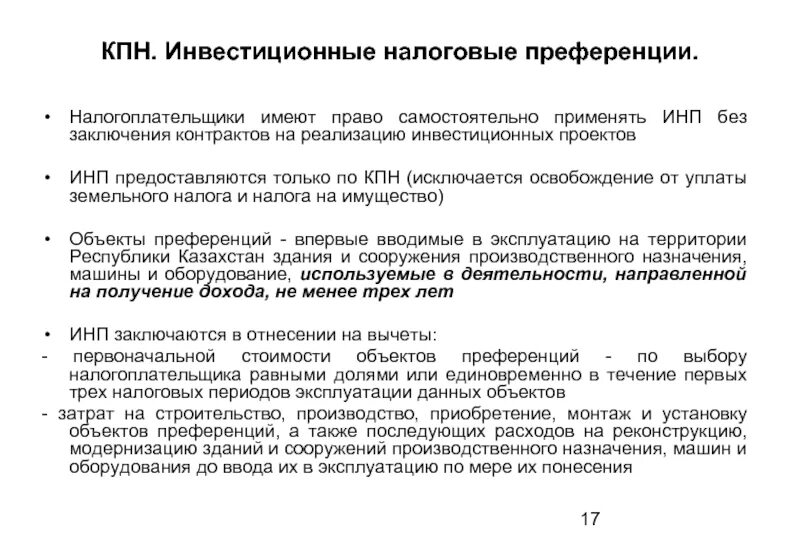 КПН. Инвестиционные налоговые преференции.

• Налогоплательщики имеют право самостоятельно применять ИНП без заключения контрактов на реализацию инвестиционных проектов

• ИНП предоставляются только по КПН (исключается освобождение от уплаты земельного налога и налога на имущество)

• Объекты преференций - впервые вводимые в эксплуатацию на территории Республики Казахстан здания и сооружения производственного назначения, машины и оборудование, используемые в деятельности, направленной на получение дохода, не менее трех лет

• ИНП заключаются в отнесении на вычеты:
- первоначальной стоимости объектов преференций - по выбору налогоплательщика равными долями или единовременно в течение первых трех налоговых периодов эксплуатации данных объектов
- затрат на строительство, производство, приобретение, монтаж и установку объектов преференций, а также последующих расходов на реконструкцию, модернизацию зданий и сооружений производственного назначения, машин и оборудования до ввода их в эксплуатацию по мере их понесения

17